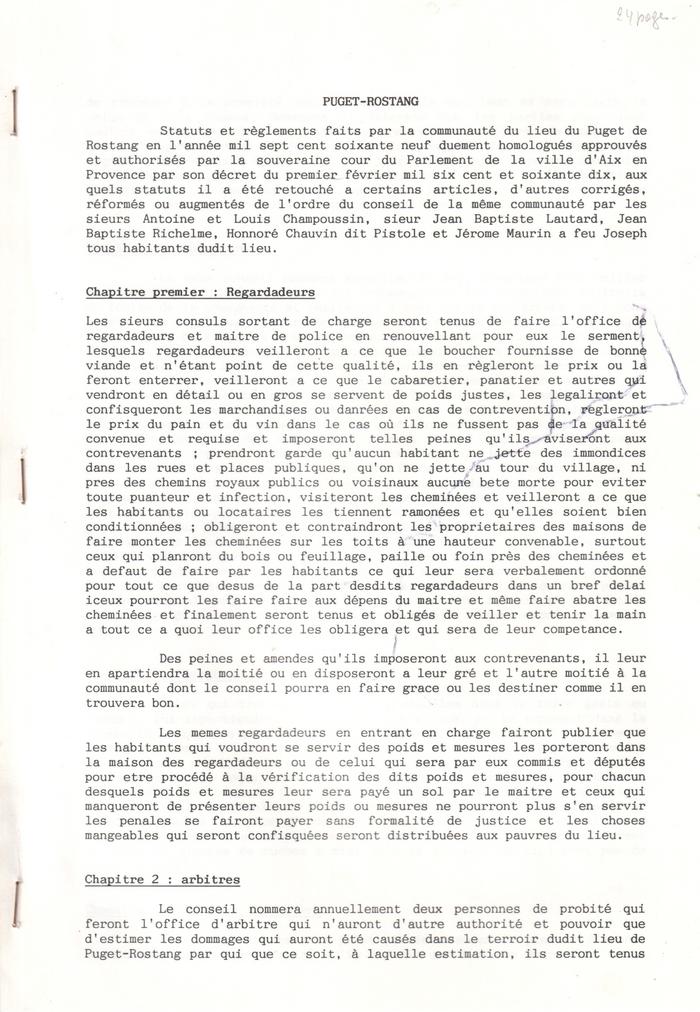 24 pages

PUGET-ROSTANG

Statuts et règlements faits par la communauté du lieu du Puget de Rostang en l'année mil sept cent soixante neuf duement homologués approuvés et authorisés par la souveraine cour du Parlement de la ville d'Aix en Provence par son décret du premier février mil six cent et soixante dix, aux quels statuts il a été retouché a certains articles, d'autres corrigés, réformés ou augmentés de l'ordre du conseil de la même communauté par les sieurs Antoine et Louis Champoussin, sieur Jean Baptiste Lautard, Jean Baptiste Richelme, Honnoré Chauvin dit Pistole et Jérome Maurin a feu Joseph tous habitants dudit lieu.

Chapitre premier : Regardadeurs

Les sieurs consuls sortant de charge seront tenus de faire l'office de regardadeurs et maitre de police en renouvellant pour eux le serment, lesquels regardadeurs veilleront a ce que le boucher fournisse de bonne viande et n'étant point de cette qualité, ils en règleront le prix ou la feront enterrer, veilleront a ce que le cabaretier, panatier et autres qui vendront en détail ou en gros se servent de poids justes, les legaliront et confisqueront les marchandises ou danrées en cas de contrevention, regleront le prix du pain et du vin dans le cas où ils ne fussent pas de la qualité convenue et requise et imposeront telles peines qu'ils aviseront aux contrevenants ; prendront garde qu'aucun habitant ne jette des immondices dans les rues et places publiques, qu'on ne jette au tour du village, ni pres des chemins royaux publics ou voisinaux aucune bete morte pour eviter toute puanteur et infection, visiteront les cheminées et veilleront a ce que les habitants ou locataires les tiennent ramonées et qu'elles soient bien conditionnées ; obligeront et contraindront les proprietaires des maisons de faire monter les cheminées sur les toits à une hauteur convenable, surtout ceux qui planront du bois ou feuillage, paille ou foin près des cheminées et a defaut de faire par les habitants ce qui leur sera verbalement ordonné pour tout ce que desus de la part desdits regardadeurs dans un bref delai iceux pourront les faire faire aux dépens du maitre et même faire abatre les cheminées et finalement seront tenus et obligés de veiller et tenir la main a tout ce a quoi leur office les obligera et qui sera de leur competance.

Des peines et amendes qu'ils imposeront aux contrevenants, il leur en apartiendra la moitié ou en disposeront a leur gré et l'autre moitié à la communauté dont le conseil pourra en faire grace ou les destiner comme il en trouvera bon.

Les memes regardadeurs en entrant en charge fairont publier que les habitants qui voudront se servir des poids et mesures les porteront dans la maison des regardadeurs ou de celui qui sera par eux commis et députés pour etre procédé à la vérification des dits poids et mesures, pour chacun desquels poids et mesures leur sera payé un sol par le maitre et ceux qui manqueront de présenter leurs poids ou mesures ne pourront plus s'en servir les penales se fairont payer sans formalité de justice et les choses mangeables qui seront confisquées seront distribuées aux pauvres du lieu.

Chapitre 2 : arbitres

Le conseil nommera annuellement deux personnes de probité qui feront l'office d'arbitre qui n'auront d'autre authorité et pouvoir que d'estimer les dommages qui auront été causés dans le terroir dudit lieu de Puget-Rostang par qui que ce soit, à laquelle estimation, ils seront tenus